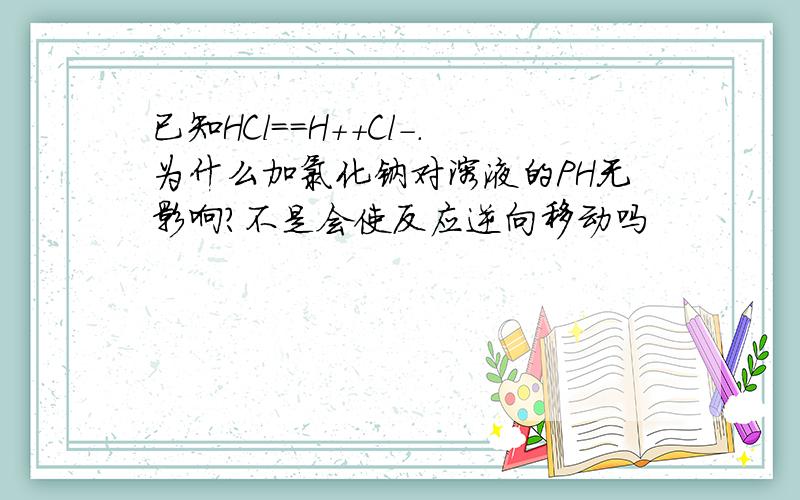 已知HCl==H++Cl-.
为什么加氯化钠对溶液的PH无影响?不是会使反应逆向移动吗